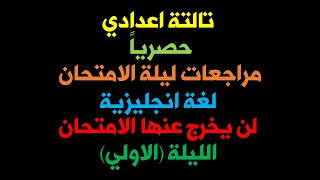 تالتة اعدادي
حصرياً
مراجعات ليلة الامتحان
لغة انجليزية
لن يخرج عنها الامتحان
الليلة (الاولي)